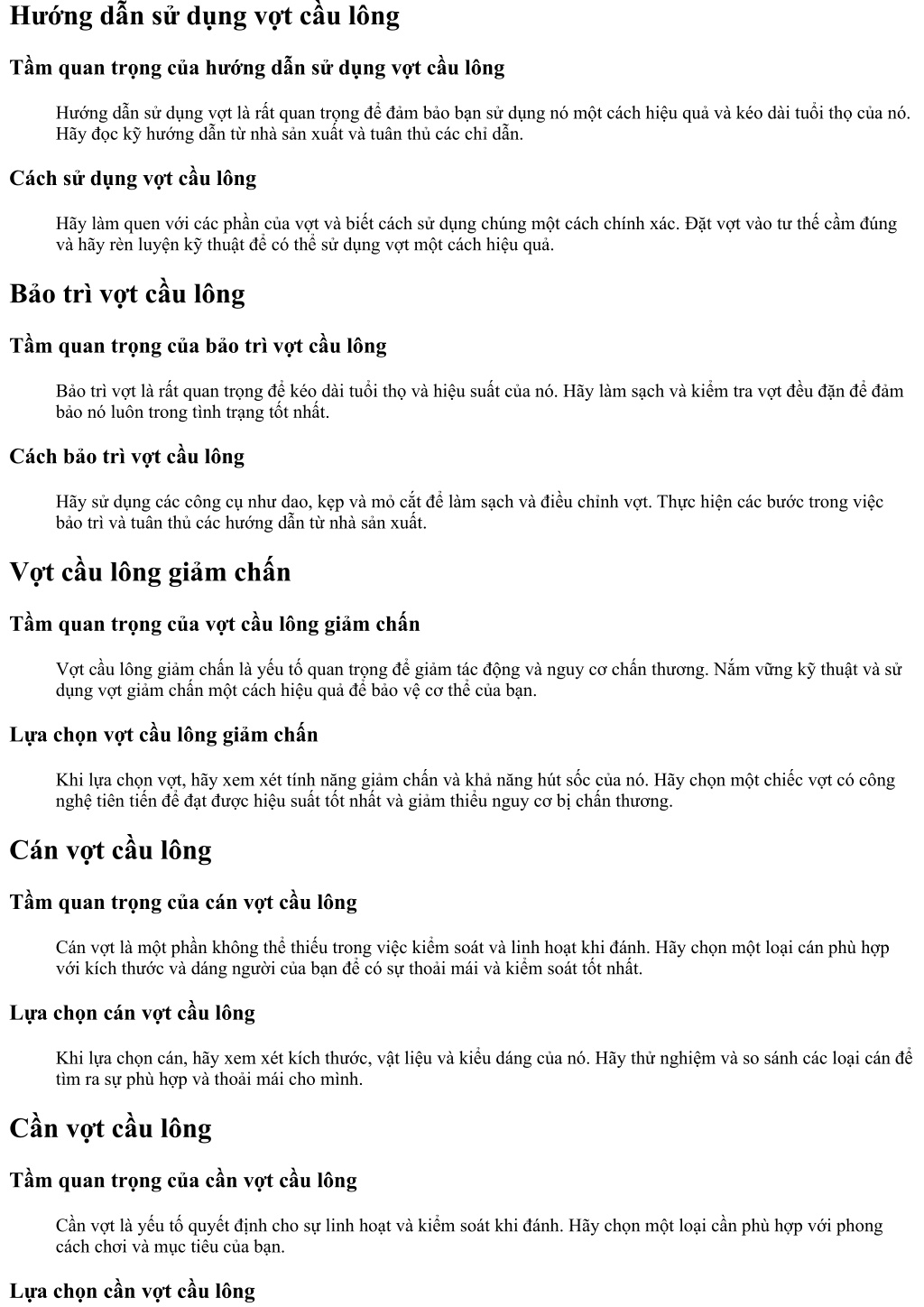 Hướng dẫn sử dụng vợt cầu lông

Tầm quan trọng của hướng dẫn sử dụng vợt cầu lông

Hướng dẫn sử dụng vợt là rất quan trọng để đảm bảo bạn sử dụng nó một cách hiệu quả và kéo dài tuổi thọ của nó. Hãy đọc kỹ hướng dẫn từ nhà sản xuất và tuân thủ các chỉ dẫn.

Cách sử dụng vợt cầu lông

Hãy làm quen với các phần của vợt và biết cách sử dụng chúng một cách chính xác. Đặt vợt vào tư thế cầm đúng và hãy rèn luyện kỹ thuật để có thể sử dụng vợt một cách hiệu quả.

Bảo trì vợt cầu lông

Tầm quan trọng của bảo trì vợt cầu lông

Bảo trì vợt là rất quan trọng để kéo dài tuổi thọ và hiệu suất của nó. Hãy làm sạch và kiểm tra vợt đều đặn để đảm bảo nó luôn trong tình trạng tốt nhất.

Cách bảo trì vợt cầu lông

Hãy sử dụng các công cụ như dao, kẹp và mỏ cắt để làm sạch và điều chỉnh vợt. Thực hiện các bước trong việc bảo trì và tuân thủ các hướng dẫn từ nhà sản xuất.

Vợt cầu lông giảm chấn

Tầm quan trọng của vợt cầu lông giảm chấn

Vợt cầu lông giảm chấn là yếu tố quan trọng để giảm tác động và nguy cơ chấn thương. Nắm vững kỹ thuật và sử dụng vợt giảm chấn một cách hiệu quả để bảo vệ cơ thể của bạn.

Lựa chọn vợt cầu lông giảm chấn

Khi lựa chọn vợt, hãy xem xét tính năng giảm chấn và khả năng hút sốc của nó. Hãy chọn một chiếc vợt có công nghệ tiên tiến để đạt được hiệu suất tốt nhất và giảm thiểu nguy cơ bị chấn thương.

Cán vợt cầu lông

Tầm quan trọng của cán vợt cầu lông

Cán vợt là một phần không thể thiếu trong việc kiểm soát và linh hoạt khi đánh. Hãy chọn một loại cán phù hợp với kích thước và dáng người của bạn để có sự thoải mái và kiểm soát tốt nhất.

Lựa chọn cán vợt cầu lông

Khi lựa chọn cán, hãy xem xét kích thước, vật liệu và kiểu dáng của nó. Hãy thử nghiệm và so sánh các loại cán để tìm ra sự phù hợp và thoải mái cho mình.

Cần vợt cầu lông

Tầm quan trọng của cần vợt cầu lông

Cần vợt là yếu tố quyết định cho sự linh hoạt và kiểm soát khi đánh. Hãy chọn một loại cần phù hợp với phong cách chơi và mục tiêu của bạn.

Lựa chọn cần vợt cầu lông